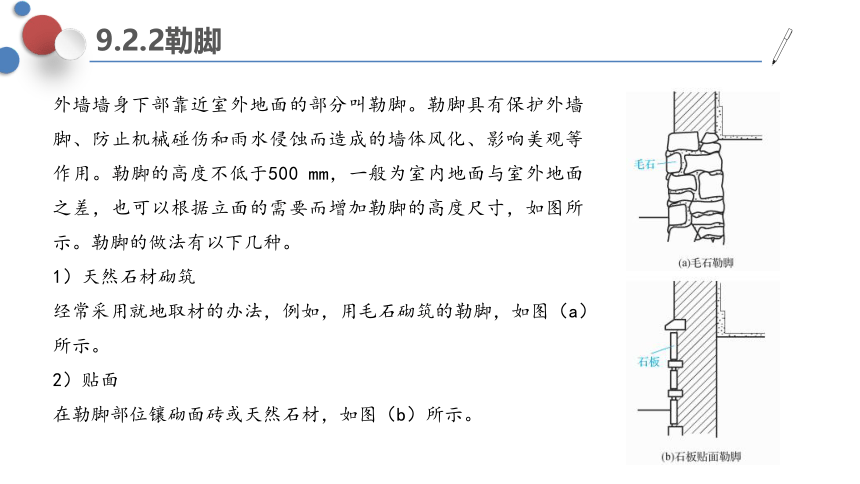 9.2.2勒脚

外墙墙身下部靠近室外地面的部分叫勒脚。勒脚具有保护外墙脚、防止机械碰伤和雨水侵蚀而造成的墙体风化、影响美观等作用。勒脚的高度不低于500 mm，一般为室内地面与室外地面之差，也可以根据立面的需要而增加勒脚的高度尺寸，如图所示。勒脚的做法有以下几种。

1）天然石材砌筑

经常采用就地取材的办法，例如，用毛石砌筑的勒脚，如图（a）所示。

2）贴面

在勒脚部位镶砌面砖或天然石材，如图（b）所示。

毛石

(a)毛石勒脚

石板

(b)石板贴面勒脚